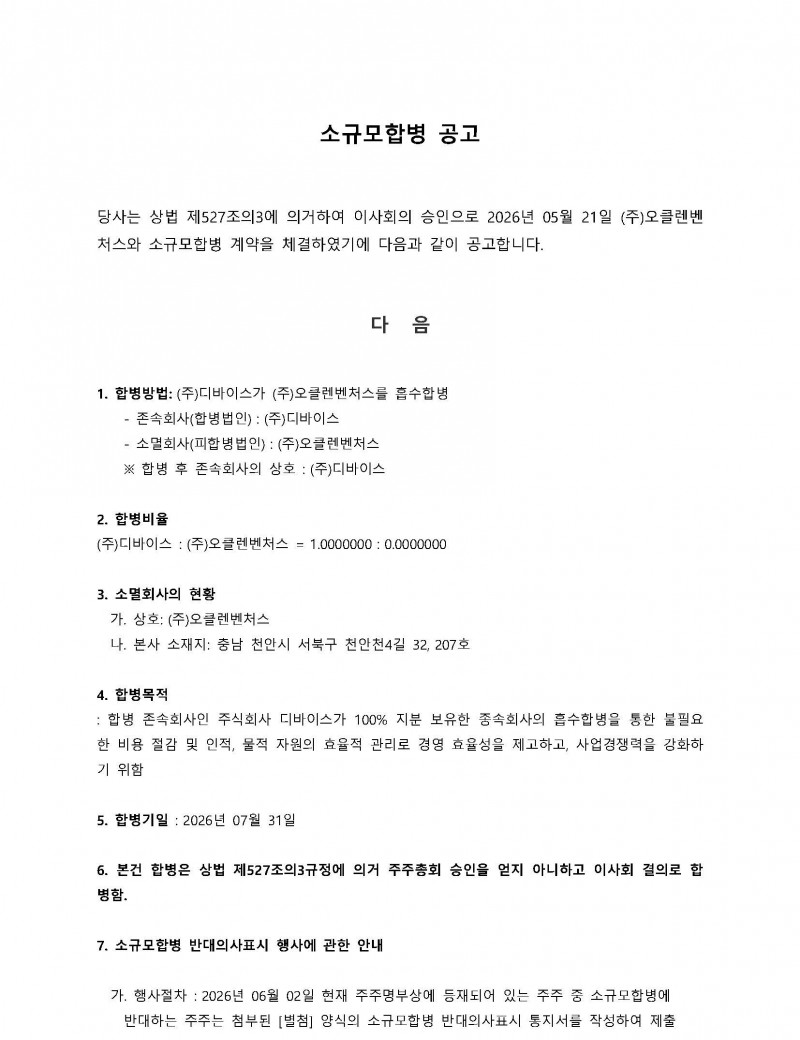 소규모합병 공고

당사는 상법 제527조의3에 의거하여 이사회의 승인으로 2026년 05월 21일 (주)오클렌벤처스와 소규모합병 계약을 체결하였기에 다음과 같이 공고합니다.

다 음

1. 합병방법: (주)디바이스가 (주)오클렌벤처스를 흡수합병
- 존속회사(합병법인) : (주)디바이스
- 소멸회사(피합병법인) : (주)오클렌벤처스
※ 합병 후 존속회사의 상호 : (주)디바이스

2. 합병비율
(주)디바이스 : (주)오클렌벤처스 = 1.0000000 : 0.0000000

3. 소멸회사의 현황
가. 상호: (주)오클렌벤처스
나. 본사 소재지: 충남 천안시 서북구 천안천4길 32, 207호

4. 합병목적
: 합병 존속회사인 주식회사 디바이스가 100% 지분 보유한 종속회사의 흡수합병을 통한 불필요한 비용 절감 및 인적, 물적 자원의 효율적 관리로 경영 효율성을 제고하고, 사업경쟁력을 강화하기 위함

5. 합병기일 : 2026년 07월 31일

6. 본건 합병은 상법 제527조의3규정에 의거 주주총회 승인을 얻지 아니하고 이사회 결의로 합병함.

7. 소규모합병 반대의사표시 행사에 관한 안내

가. 행사절차 : 2026년 06월 02일 현재 주주명부상에 등재되어 있는 주주 중 소규모합병에 반대하는 주주는 첨부된 [별첨] 양식의 소규모합병 반대의사표시 통지서를 작성하여 제출